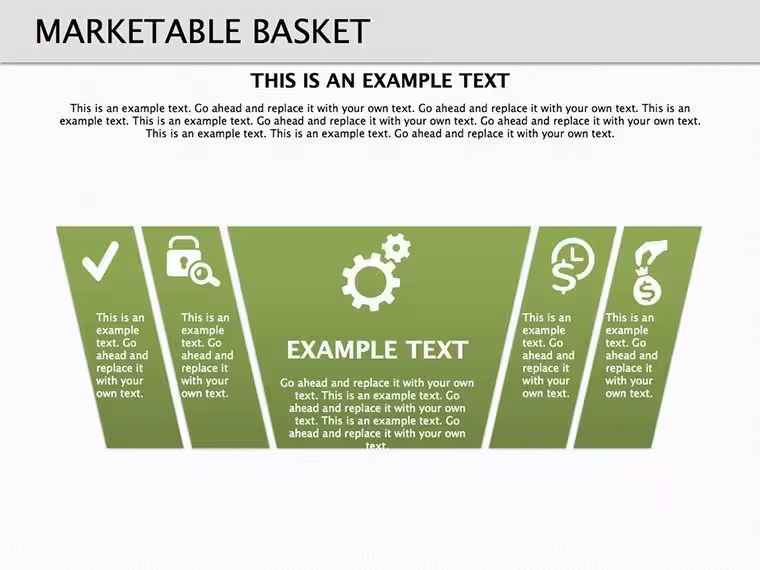 MARKETABLE BASKET

THIS IS AN EXAMPLE TEXT

This is an example text. Go ahead and replace it with your own text. Go ahead and replace it with your own text. This is an example text. This is an example text. Go ahead and replace it with your own text. Go ahead and replace it with your own text. This is an example text. This is an example text. Go ahead and replace it with your own text.

This is an example text. Go ahead and replace it with your own text.

This is an example text. Go ahead and replace it with your own text.

EXAMPLE TEXT

Go ahead and replace it with your own text. This is an example text. Go ahead and replace it with your own text. This is an example text. Go ahead and replace it with your own text.

This is an example text. Go ahead and replace it with your own text.

This is an example text. Go ahead and replace it with your own text.